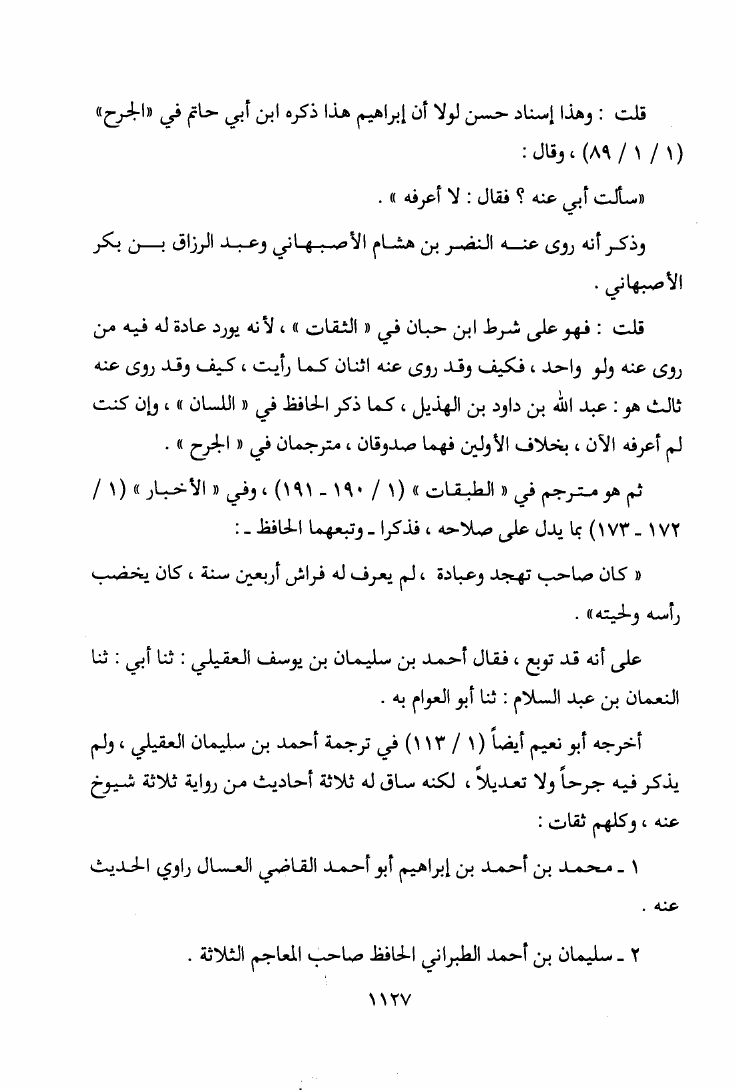 قلت : وهذا إسناد حسن لولا أن إبراهيم هذا ذكره ابن أبي حاتم في «الجرح» (١ / ١ / ٨٩) ، وقال :

«سألت أبي عنه ؟ فقال : لا أعرفه » .

وذكر أنه روى عنه النضر بن هشام الأصبهاني وعبد الرزاق بن بكر الأصبهاني .

قلت : فهو على شرط ابن حبان في « الثقات » ، لأنه يورد عادة له فيه من روى عنه ولو واحد ، فكيف وقد روى عنه اثنان كما رأيت ، كيف وقد روى عنه ثالث هو : عبد الله بن داود بن الهذيل ، كما ذكر الحافظ في « اللسان » ، وإن كنت لم أعرفه الآن ، بخلاف الأولين فهما صدوقان ، مترجمان في « الجرح » .

ثم هو مترجم في « الطبقات » (١ / ١٩٠ - ١٩١) ، وفي « الأخبار » (١ / ١٧٢ - ١٧٣) بما يدل على صلاحه ، فذكرا - وتبعهما الحافظ - :

« كان صاحب تهجد وعبادة ، لم يعرف له فراش أربعين سنة ، كان يخضب رأسه ولحيته» .

على أنه قد توبع ، فقال أحمد بن سليمان بن يوسف العقيلي : ثنا أبي : ثنا النعمان بن عبد السلام : ثنا أبو العوام به .

أخرجه أبو نعيم أيضاً (١ / ١١٣) في ترجمة أحمد بن سليمان العقيلي ، ولم يذكر فيه جرحاً ولا تعديلاً ، لكنه ساق له ثلاثة أحاديث من رواية ثلاثة شيوخ عنه ، وكلهم ثقات :

١ - محمد بن أحمد بن إبراهيم أبو أحمد القاضي العسال راوي الحديث عنه .

٢ - سليمان بن أحمد الطبراني الحافظ صاحب المعاجم الثلاثة .

١١٢٧